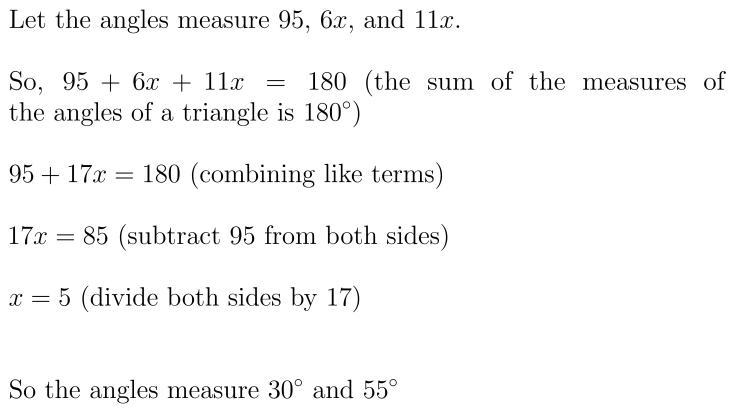 Let the angles measure 95, $6x$, and $11x$.

So, $95 + 6x + 11x = 180$ (the sum of the measures of the angles of a triangle is $180^\circ$)

$95 + 17x = 180$ (combining like terms)

$17x = 85$ (subtract 95 from both sides)

$x = 5$ (divide both sides by 17)

So the angles measure $30^\circ$ and $55^\circ$